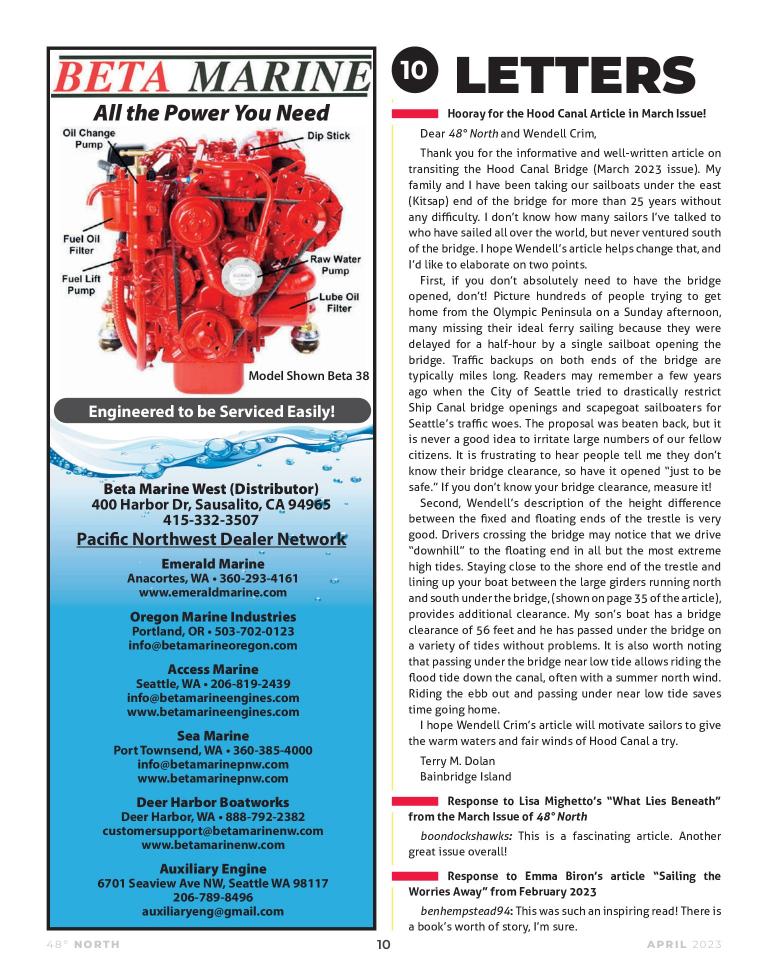 BETA MARINE
All the Power You Need

Oil Change Pump
Dip Stick
Fuel Oil Filter
Raw Water Pump
Fuel Lift Pump
Lube Oil Filter
Model Shown Beta 38

Engineered to be Serviced Easily!

Beta Marine West (Distributor)
400 Harbor Dr, Sausalito, CA 94965
415-332-3507

Pacific Northwest Dealer Network

Emerald Marine
Anacortes, WA • 360-293-4161
www.emeraldmarine.com

Oregon Marine Industries
Portland, OR • 503-702-0123
info@betamarineoregon.com

Access Marine
Seattle, WA • 206-819-2439
info@betamarineengines.com
www.betamarineengines.com

Sea Marine
Port Townsend, WA • 360-385-4000
info@betamarinepnw.com
www.betamarinepnw.com

Deer Harbor Boatworks
Deer Harbor, WA • 888-792-2382
customersupport@betamarinenw.com
www.betamarinenw.com

Auxiliary Engine
6701 Seaview Ave NW, Seattle WA 98117
206-789-8496
auxiliaryeng@gmail.com

10 LETTERS

Hooray for the Hood Canal Article in March Issue!

Dear 48° North and Wendell Crim,

Thank you for the informative and well-written article on transiting the Hood Canal Bridge (March 2023 issue). My family and I have been taking our sailboats under the east (Kitsap) end of the bridge for more than 25 years without any difficulty. I don't know how many sailors I've talked to who have sailed all over the world, but never ventured south of the bridge. I hope Wendell's article helps change that, and I'd like to elaborate on two points.

First, if you don't absolutely need to have the bridge opened, don't! Picture hundreds of people trying to get home from the Olympic Peninsula on a Sunday afternoon, many missing their ideal ferry sailing because they were delayed for a half-hour by a single sailboat opening the bridge. Traffic backups on both ends of the bridge are typically miles long. Readers may remember a few years ago when the City of Seattle tried to drastically restrict Ship Canal bridge openings and scapegoat sailboaters for Seattle's traffic woes. The proposal was beaten back, but it is never a good idea to irritate large numbers of our fellow citizens. It is frustrating to hear people tell me they don't know their bridge clearance, so have it opened "just to be safe." If you don't know your bridge clearance, measure it!

Second, Wendell's description of the height difference between the fixed and floating ends of the trestle is very good. Drivers crossing the bridge may notice that we drive "downhill" to the floating end in all but the most extreme high tides. Staying close to the shore end of the trestle and lining up your boat between the large girders running north and south under the bridge, (shown on page 35 of the article), provides additional clearance. My son's boat has a bridge clearance of 56 feet and he has passed under the bridge on a variety of tides without problems. It is also worth noting that passing under the bridge near low tide allows riding the flood tide down the canal, often with a summer north wind. Riding the ebb out and passing under near low tide saves time going home.

I hope Wendell Crim's article will motivate sailors to give the warm waters and fair winds of Hood Canal a try.

Terry M. Dolan
Bainbridge Island

Response to Lisa Mighetto's "What Lies Beneath" from the March Issue of 48° North

boondockshawks: This is a fascinating article. Another great issue overall!

Response to Emma Biron's article "Sailing the Worries Away" from February 2023

benhempstead94: This was such an inspiring read! There is a book's worth of story, I'm sure.

48° NORTH 10 APRIL 2023